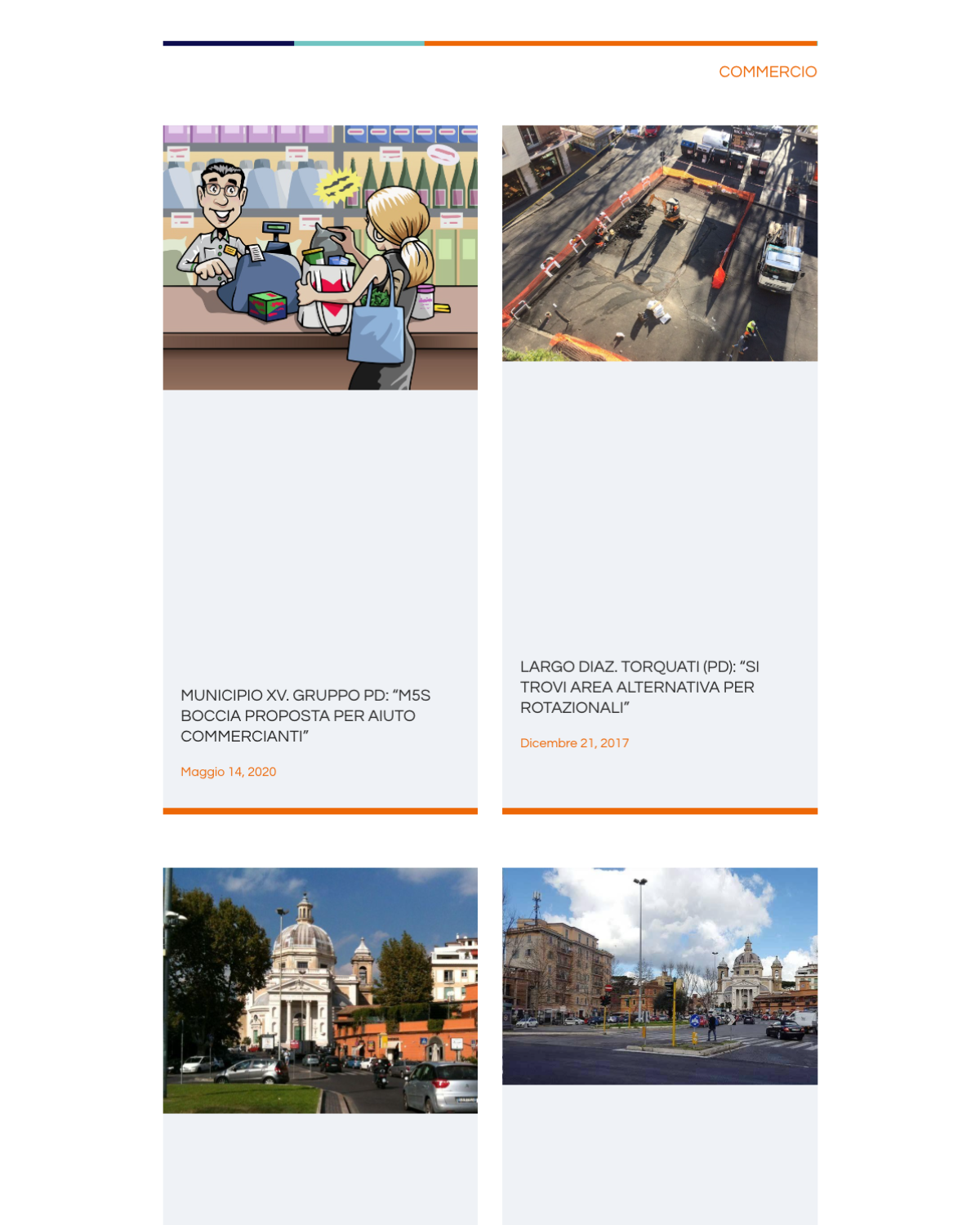 COMMERCIO

MUNICIPIO XV. GRUPPO PD: "M5S BOCCIA PROPOSTA PER AIUTO COMMERCIANTI"

Maggio 14, 2020

LARGO DIAZ. TORQUATI (PD): "SI TROVI AREA ALTERNATIVA PER ROTAZIONALI"

Dicembre 21, 2017